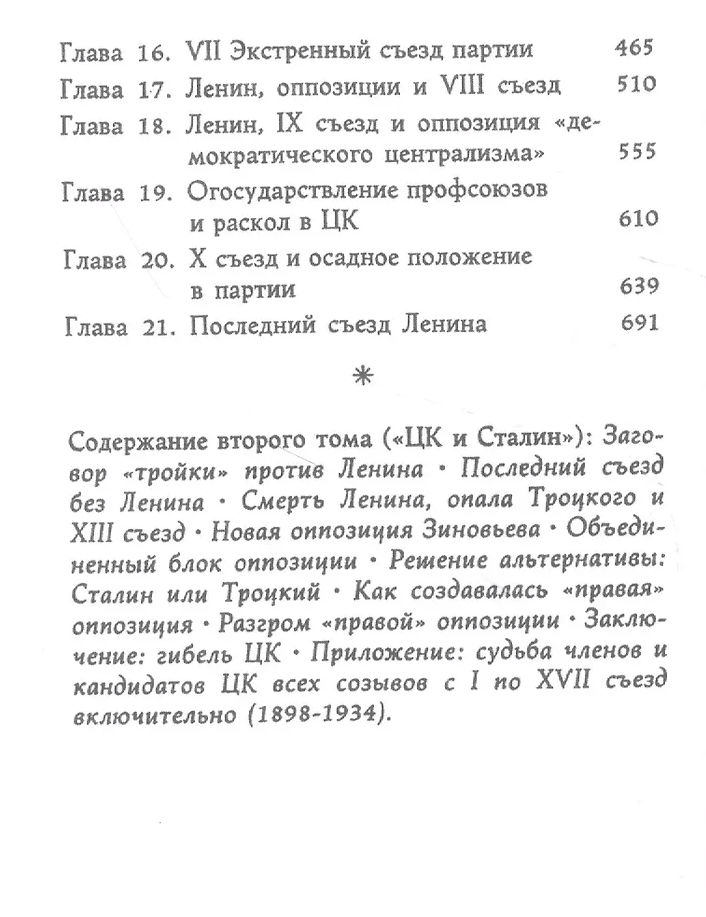 Глава 16. VII Экстренный съезд партии 465
Глава 17. Ленин, оппозиции и VIII съезд 510
Глава 18. Ленин, IX съезд и оппозиция «демократического централизма» 555
Глава 19. Огосударствление профсоюзов и раскол в ЦК 610
Глава 20. X съезд и осадное положение в партии 639
Глава 21. Последний съезд Ленина 691

*

Содержание второго тома («ЦК и Сталин»): Заговор «тройки» против Ленина · Последний съезд без Ленина · Смерть Ленина, опала Троцкого и XIII съезд · Новая оппозиция Зиновьева · Объединенный блок оппозиции · Решение альтернативы: Сталин или Троцкий · Как создавалась «правая» оппозиция · Разгром «правой» оппозиции · Заключение: гибель ЦК · Приложение: судьба членов и кандидатов ЦК всех созывов с I по XVII съезд включительно (1898-1934).